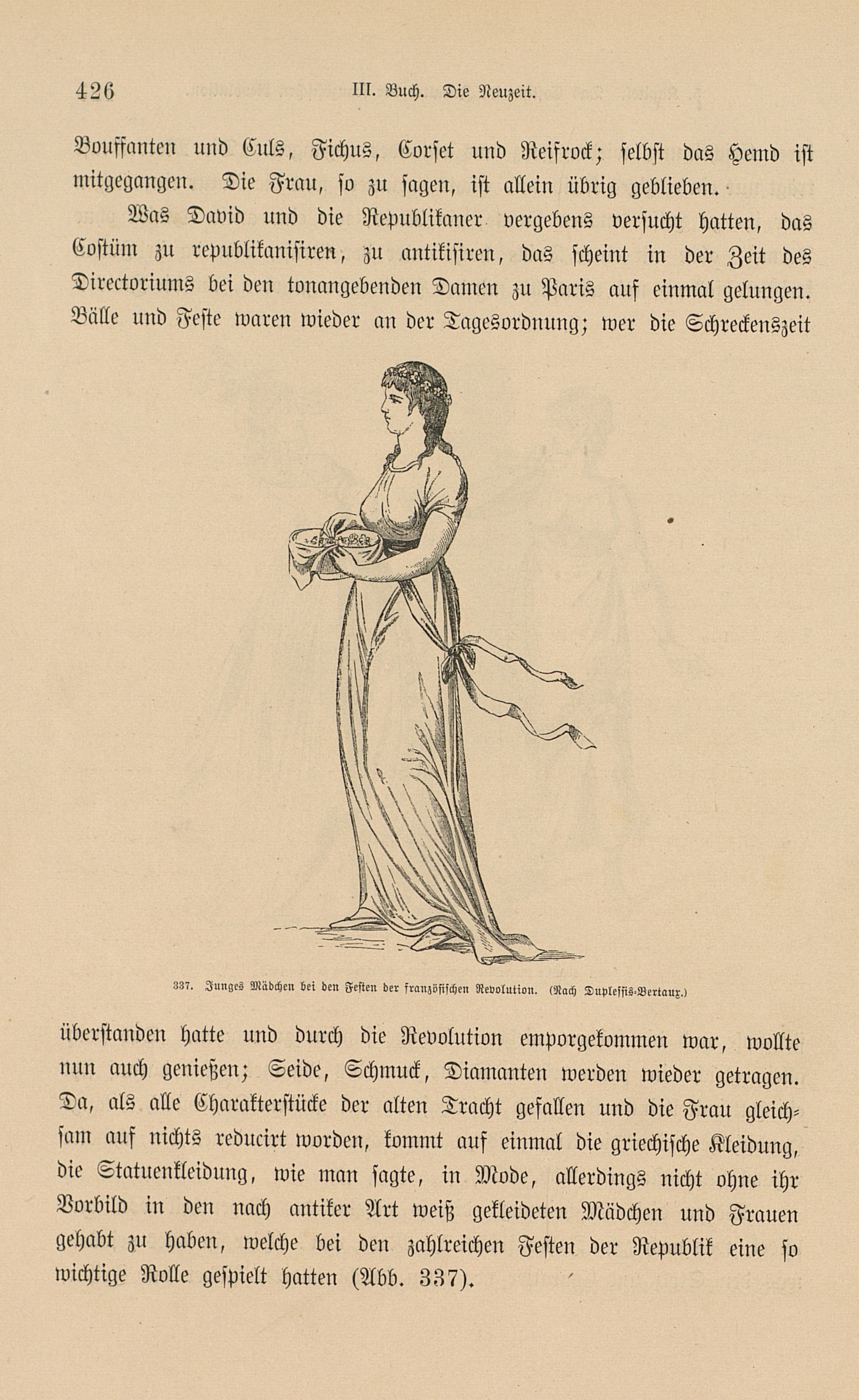 426 III. Buch. Die Neuzeit.

Bouffanten und Culs, Fichus, Corset und Reifrock; selbst das Hemd ist mitgegangen. Die Frau, so zu sagen, ist allein übrig geblieben.

Was David und die Republikaner vergebens versucht hatten, das Costüm zu republikanisiren, zu antikisiren, das scheint in der Zeit des Directoriums bei den tonangebenden Damen zu Paris auf einmal gelungen. Bälle und Feste waren wieder an der Tagesordnung; wer die Schreckenszeit

337. Junges Mädchen bei den Festen der französischen Revolution. (Nach Duplessis-Bertaux.)

überstanden hatte und durch die Revolution emporgekommen war, wollte nun auch genießen; Seide, Schmuck, Diamanten werden wieder getragen. Da, als alle Charakterstücke der alten Tracht gefallen und die Frau gleichsam auf nichts reducirt worden, kommt auf einmal die griechische Kleidung, die Statuenkleidung, wie man sagte, in Mode, allerdings nicht ohne ihr Vorbild in den nach antiker Art weiß gekleideten Mädchen und Frauen gehabt zu haben, welche bei den zahlreichen Festen der Republik eine so wichtige Rolle gespielt hatten (Abb. 337).